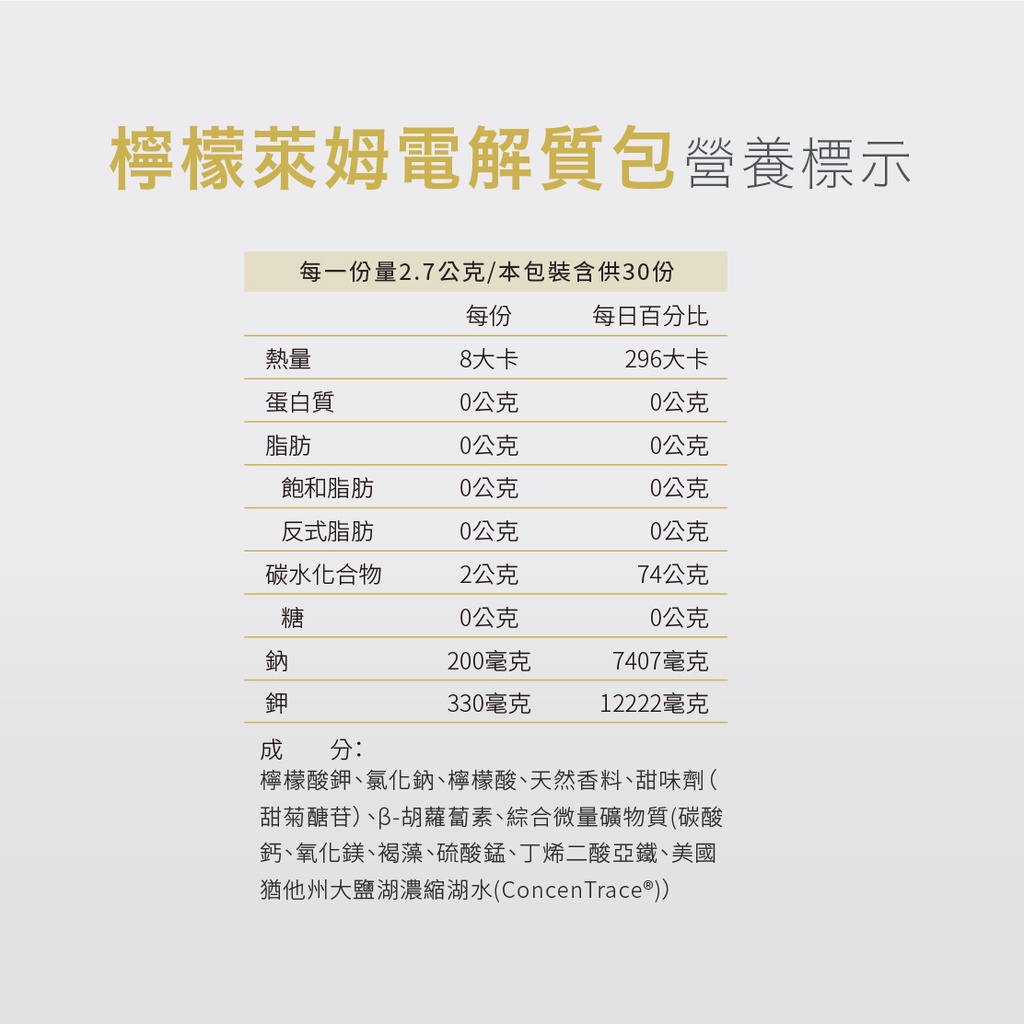 檸檬萊姆電解質包營養標示

每一份量2.7公克/本包裝含供30份

|  | 每份 | 每日百分比 |
|---|---|---|
| 熱量 | 8大卡 | 296大卡 |
| 蛋白質 | 0公克 | 0公克 |
| 脂肪 | 0公克 | 0公克 |
| 飽和脂肪 | 0公克 | 0公克 |
| 反式脂肪 | 0公克 | 0公克 |
| 碳水化合物 | 2公克 | 74公克 |
| 糖 | 0公克 | 0公克 |
| 鈉 | 200毫克 | 7407毫克 |
| 鉀 | 330毫克 | 12222毫克 |

成 分:
檸檬酸鉀、氯化鈉、檸檬酸、天然香料、甜味劑(甜菊醣苷)、β-胡蘿蔔素、綜合微量礦物質(碳酸鈣、氧化鎂、褐藻、硫酸錳、丁烯二酸亞鐵、美國猶他州大鹽湖濃縮湖水(ConcenTrace®))